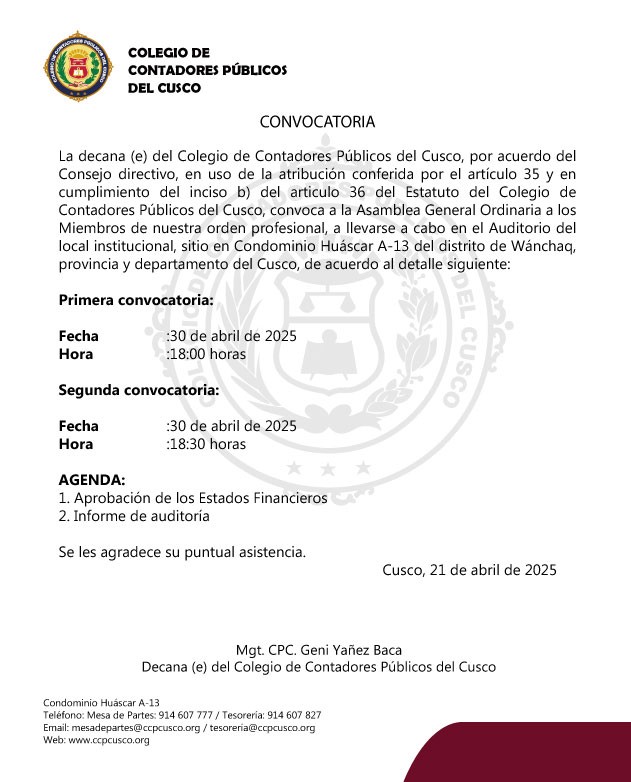 COLEGIO DE
CONTADORES PÚBLICOS
DEL CUSCO

CONVOCATORIA

La decana (e) del Colegio de Contadores Públicos del Cusco, por acuerdo del Consejo directivo, en uso de la atribución conferida por el artículo 35 y en cumplimiento del inciso b) del articulo 36 del Estatuto del Colegio de Contadores Públicos del Cusco, convoca a la Asamblea General Ordinaria a los Miembros de nuestra orden profesional, a llevarse a cabo en el Auditorio del local institucional, sitio en Condominio Huáscar A-13 del distrito de Wánchaq, provincia y departamento del Cusco, de acuerdo al detalle siguiente:

Primera convocatoria:

Fecha :30 de abril de 2025
Hora :18:00 horas

Segunda convocatoria:

Fecha :30 de abril de 2025
Hora :18:30 horas

AGENDA:
1. Aprobación de los Estados Financieros
2. Informe de auditoría

Se les agradece su puntual asistencia.

Cusco, 21 de abril de 2025

Mgt. CPC. Geni Yañez Baca
Decana (e) del Colegio de Contadores Públicos del Cusco

Condominio Huáscar A-13
Teléfono: Mesa de Partes: 914 607 777 / Tesorería: 914 607 827
Email: mesadepartes@ccpcusco.org / tesoreria@ccpcusco.org
Web: www.ccpcusco.org